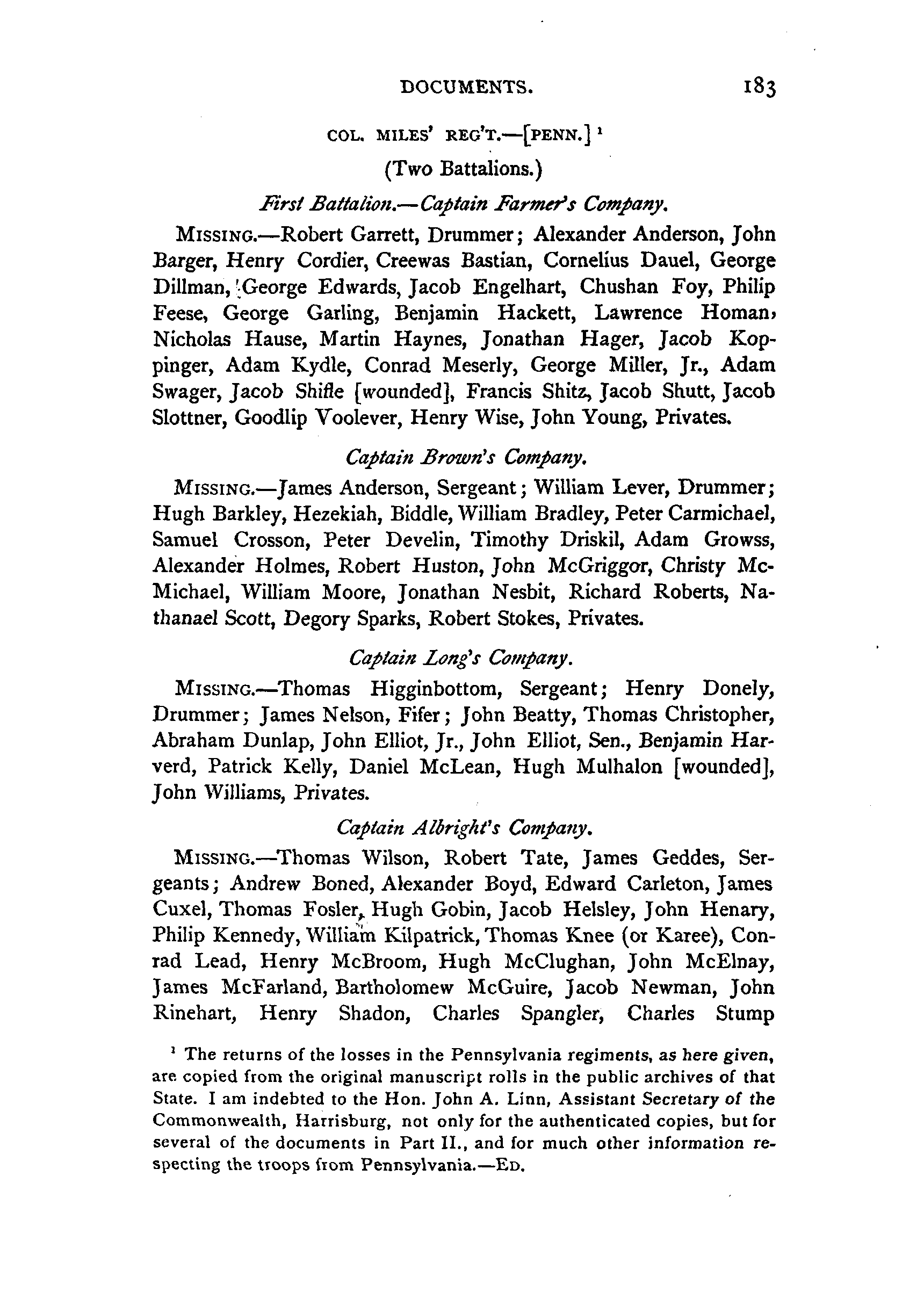 DOCUMENTS. 183

COL. MILES' REG'T.—[PENN.] $^1$

(Two Battalions.)

First Battalion.—Captain Farmer's Company.

MISSING.—Robert Garrett, Drummer; Alexander Anderson, John Barger, Henry Cordier, Creewas Bastian, Cornelius Dauel, George Dillman, George Edwards, Jacob Engelhart, Chushan Foy, Philip Feese, George Garling, Benjamin Hackett, Lawrence Homan, Nicholas Hause, Martin Haynes, Jonathan Hager, Jacob Koppinger, Adam Kydle, Conrad Meserly, George Miller, Jr., Adam Swager, Jacob Shifle [wounded], Francis Shitz, Jacob Shutt, Jacob Slottner, Goodlip Voolever, Henry Wise, John Young, Privates.

Captain Brown's Company.

MISSING.—James Anderson, Sergeant; William Lever, Drummer; Hugh Barkley, Hezekiah, Biddle, William Bradley, Peter Carmichael, Samuel Crosson, Peter Develin, Timothy Driskil, Adam Growss, Alexander Holmes, Robert Huston, John McGriggor, Christy McMichael, William Moore, Jonathan Nesbit, Richard Roberts, Nathanael Scott, Degory Sparks, Robert Stokes, Privates.

Captain Long's Company.

MISSING.—Thomas Higginbottom, Sergeant; Henry Donely, Drummer; James Nelson, Fifer; John Beatty, Thomas Christopher, Abraham Dunlap, John Elliot, Jr., John Elliot, Sen., Benjamin Harverd, Patrick Kelly, Daniel McLean, Hugh Mulhalon [wounded], John Williams, Privates.

Captain Albright's Company.

MISSING.—Thomas Wilson, Robert Tate, James Geddes, Sergeants; Andrew Boned, Alexander Boyd, Edward Carleton, James Cuxel, Thomas Fosler, Hugh Gobin, Jacob Helsley, John Henary, Philip Kennedy, William Kilpatrick, Thomas Knee (or Karee), Conrad Lead, Henry McBroom, Hugh McClughan, John McElnay, James McFarland, Bartholomew McGuire, Jacob Newman, John Rinehart, Henry Shadon, Charles Spangler, Charles Stump

$^1$ The returns of the losses in the Pennsylvania regiments, as here given, are copied from the original manuscript rolls in the public archives of that State. I am indebted to the Hon. John A. Linn, Assistant Secretary of the Commonwealth, Harrisburg, not only for the authenticated copies, but for several of the documents in Part II., and for much other information respecting the troops from Pennsylvania.—ED.